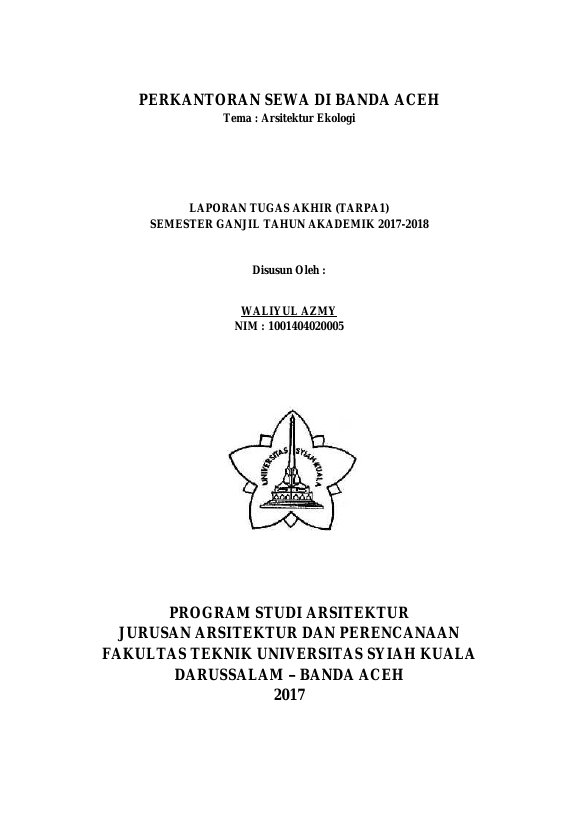 PERKANTORAN SEWA DI BANDA ACEH
Tema : Arsitektur Ekologi

LAPORAN TUGAS AKHIR (TARPA1)
SEMESTER GANJIL TAHUN AKADEMIK 2017-2018

Disusun Oleh :

WALIYUL AZMY
NIM : 1001404020005

UNIVERSITAS SYIAH KUALA

PROGRAM STUDI ARSITEKTUR
JURUSAN ARSITEKTUR DAN PERENCANAAN
FAKULTAS TEKNIK UNIVERSITAS SYIAH KUALA
DARUSSALAM – BANDA ACEH
2017